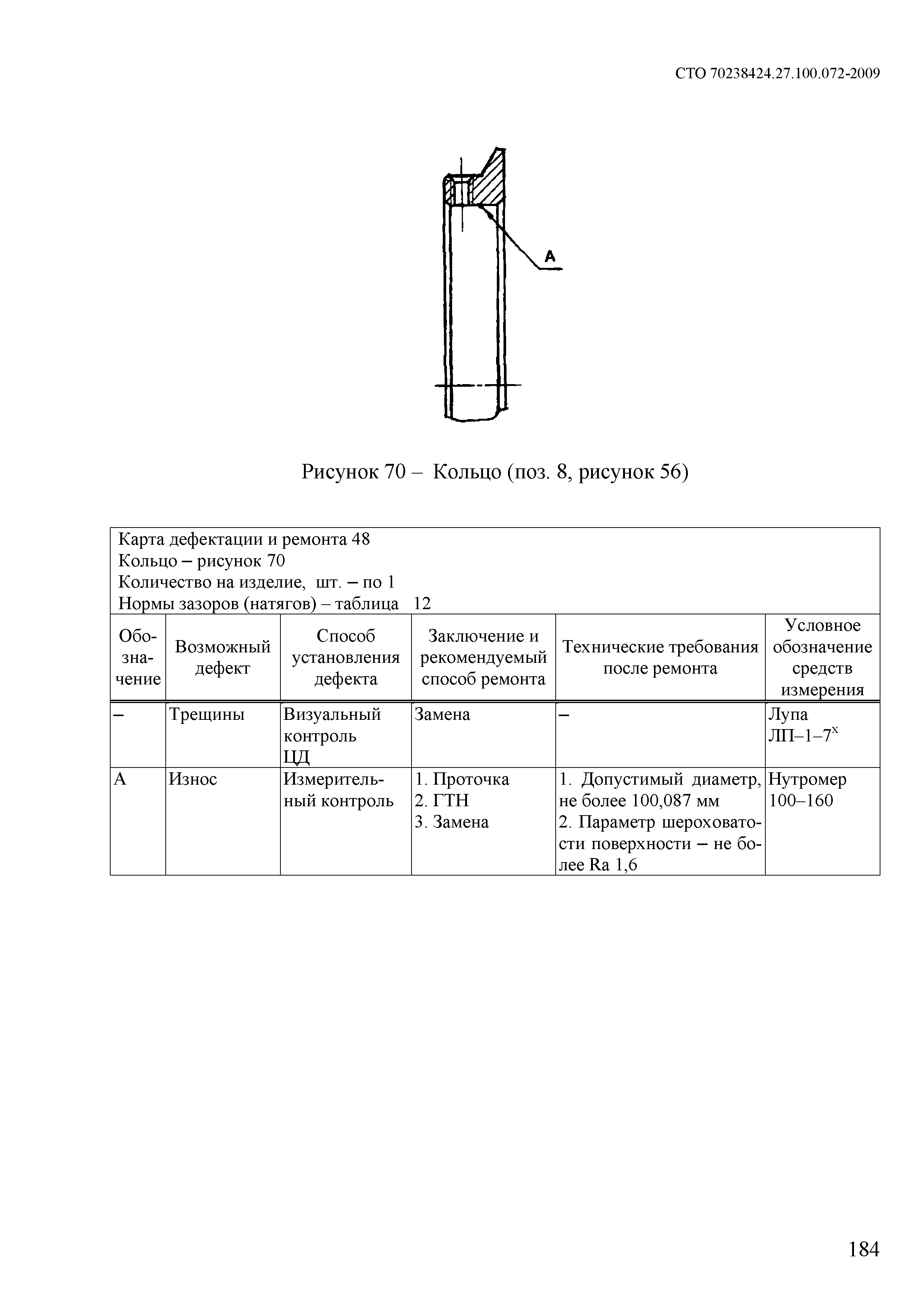 СТО 70238424.27.100.072-2009

А

Рисунок 70 – Кольцо (поз. 8, рисунок 56)

Карта дефектации и ремонта 48
Кольцо – рисунок 70
Количество на изделие, шт. – по 1
Нормы зазоров (натягов) – таблица 12

| Обозначение | Возможный дефект | Способ установления дефекта | Заключение и рекомендуемый способ ремонта | Технические требования после ремонта | Условное обозначение средств измерения |
|---|---|---|---|---|---|
| – | Трещины | Визуальный контроль ЦД | Замена | – | Лупа ЛП–1–7$^x$ |
| А | Износ | Измерительный контроль | 1. Проточка 2. ГТН 3. Замена | 1. Допустимый диаметр, не более 100,087 мм 2. Параметр шероховатости поверхности – не более Ra 1,6 | Нутромер 100–160 |

184